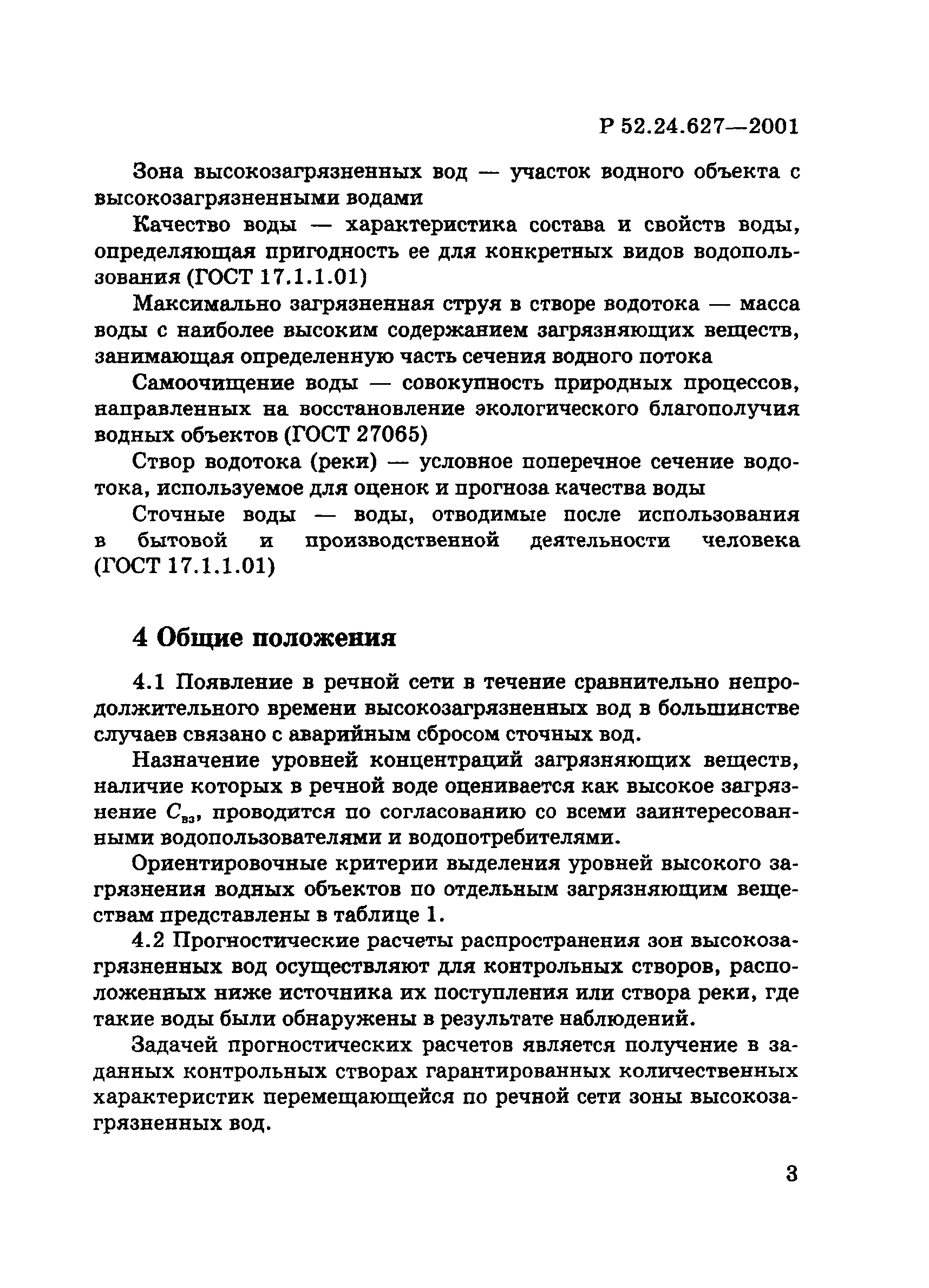 Р 52.24.627—2001

Зона высокозагрязненных вод — участок водного объекта с высокозагрязненными водами

Качество воды — характеристика состава и свойств воды, определяющая пригодность ее для конкретных видов водопользования (ГОСТ 17.1.1.01)

Максимально загрязненная струя в створе водотока — масса воды с наиболее высоким содержанием загрязняющих веществ, занимающая определенную часть сечения водного потока

Самоочищение воды — совокупность природных процессов, направленных на восстановление экологического благополучия водных объектов (ГОСТ 27065)

Створ водотока (реки) — условное поперечное сечение водотока, используемое для оценок и прогноза качества воды

Сточные воды — воды, отводимые после использования в бытовой и производственной деятельности человека (ГОСТ 17.1.1.01)

4 Общие положения

4.1 Появление в речной сети в течение сравнительно непродолжительного времени высокозагрязненных вод в большинстве случаев связано с аварийным сбросом сточных вод.

Назначение уровней концентраций загрязняющих веществ, наличие которых в речной воде оценивается как высокое загрязнение $C_{вз}$, проводится по согласованию со всеми заинтересованными водопользователями и водопотребителями.

Ориентировочные критерии выделения уровней высокого загрязнения водных объектов по отдельным загрязняющим веществам представлены в таблице 1.

4.2 Прогностические расчеты распространения зон высокозагрязненных вод осуществляют для контрольных створов, расположенных ниже источника их поступления или створа реки, где такие воды были обнаружены в результате наблюдений.

Задачей прогностических расчетов является получение в заданных контрольных створах гарантированных количественных характеристик перемещающейся по речной сети зоны высокозагрязненных вод.

3